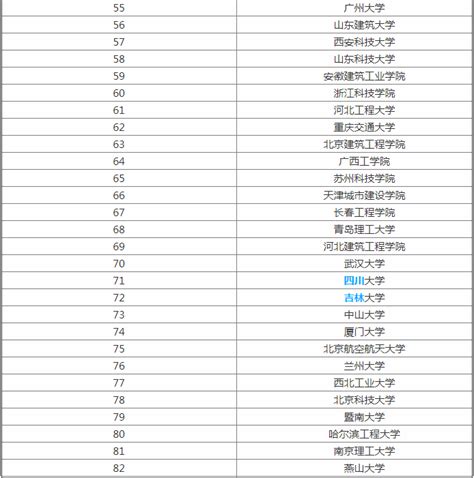 | | |
|---|---|
| 55 | 广州大学 |
| 56 | 山东建筑大学 |
| 57 | 西安科技大学 |
| 58 | 山东科技大学 |
| 59 | 安徽建筑工业学院 |
| 60 | 浙江科技学院 |
| 61 | 河北工程大学 |
| 62 | 重庆交通大学 |
| 63 | 北京建筑工程学院 |
| 64 | 广西工学院 |
| 65 | 苏州科技学院 |
| 66 | 天津城市建设学院 |
| 67 | 长春工程学院 |
| 68 | 青岛理工大学 |
| 69 | 河北建筑工程学院 |
| 70 | 武汉大学 |
| 71 | 四川大学 |
| 72 | 吉林大学 |
| 73 | 中山大学 |
| 74 | 厦门大学 |
| 75 | 北京航空航天大学 |
| 76 | 兰州大学 |
| 77 | 西北工业大学 |
| 78 | 北京科技大学 |
| 79 | 暨南大学 |
| 80 | 哈尔滨工程大学 |
| 81 | 南京理工大学 |
| 82 | 燕山大学 |